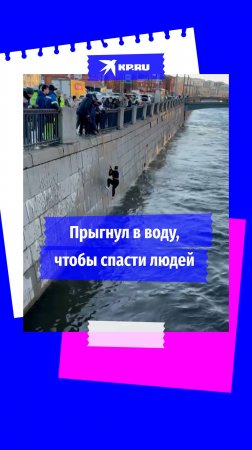 KP.RU

Прыгнул в воду, чтобы спасти людей